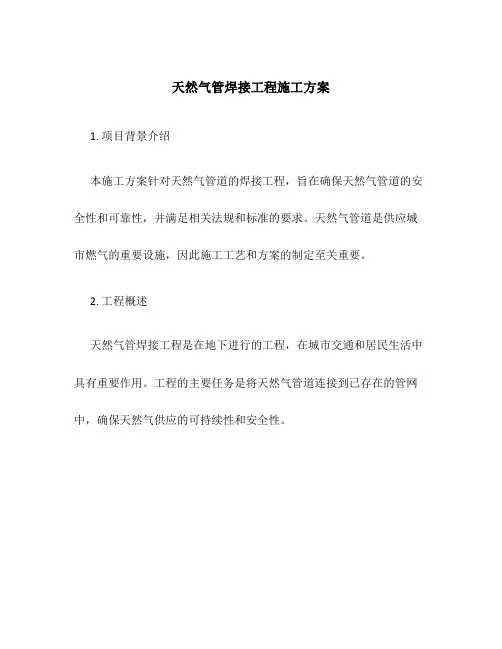 天然气管焊接工程施工方案

1. 项目背景介绍

本施工方案针对天然气管道的焊接工程，旨在确保天然气管道的安全性和可靠性，并满足相关法规和标准的要求。天然气管道是供应城市燃气的重要设施，因此施工工艺和方案的制定至关重要。

2. 工程概述

天然气管焊接工程是在地下进行的工程，在城市交通和居民生活中具有重要作用。工程的主要任务是将天然气管道连接到已存在的管网中，确保天然气供应的可持续性和安全性。